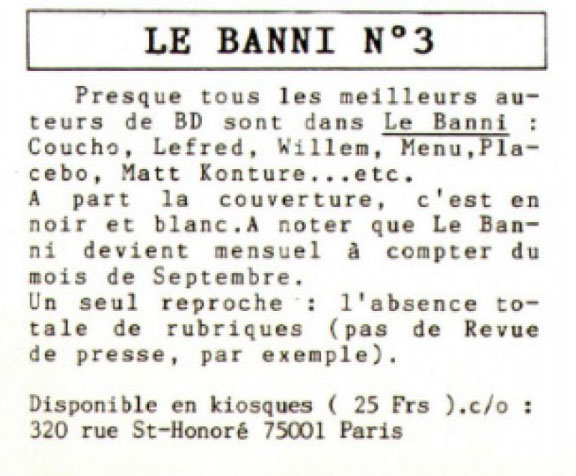 LE BANNI N°3

Presque tous les meilleurs auteurs de BD sont dans Le Banni : Coucho, Lefred, Willem, Menu,Placebo, Matt Konture...etc.
A part la couverture, c'est en noir et blanc.A noter que Le Banni devient mensuel à compter du mois de Septembre.
Un seul reproche : l'absence totale de rubriques (pas de Revue de presse, par exemple).

Disponible en kiosques ( 25 Frs ).c/o : 320 rue St-Honoré 75001 Paris